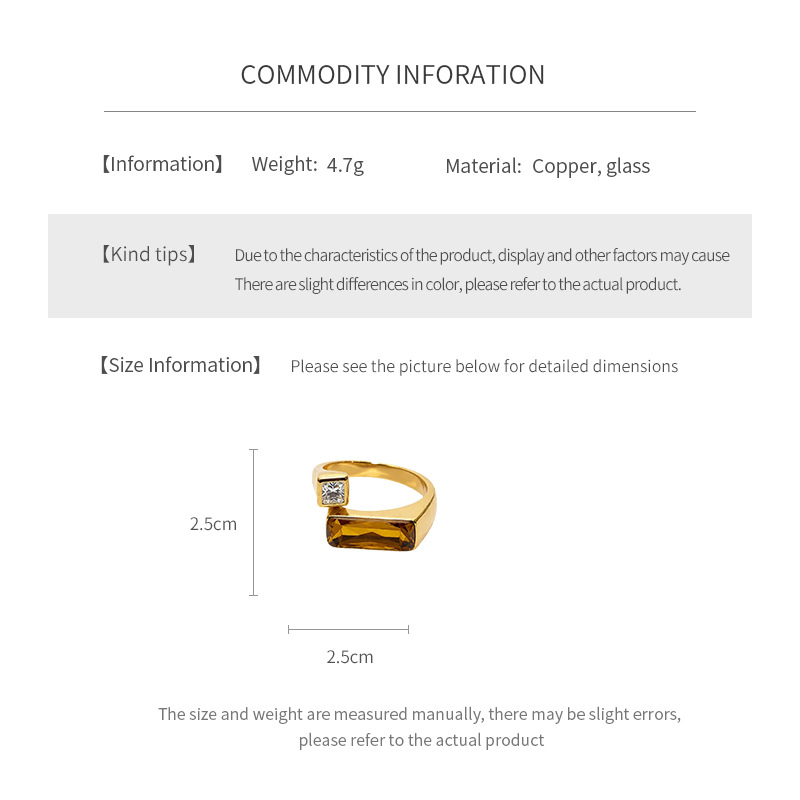 COMMODITY INFORATION

【Information】 Weight: 4.7g Material: Copper, glass

【Kind tips】 Due to the characteristics of the product, display and other factors may cause There are slight differences in color, please refer to the actual product.

【Size Information】 Please see the picture below for detailed dimensions

2.5cm

2.5cm

The size and weight are measured manually, there may be slight errors, please refer to the actual product